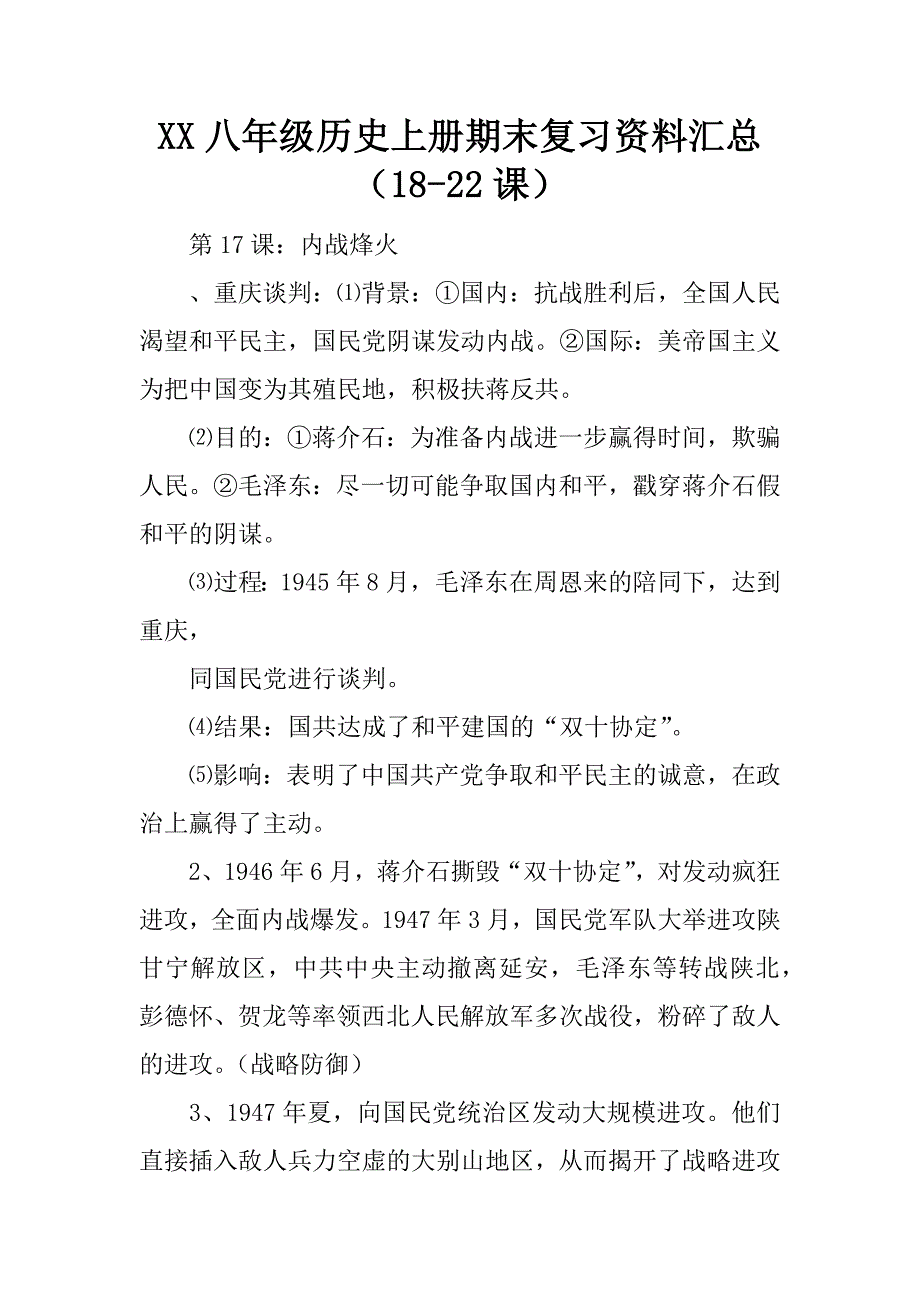 XX 八年级历史上册期末复习资料汇总（18-22 课）

第 17 课：内战烽火

、重庆谈判：⑴背景：①国内：抗战胜利后，全国人民渴望和平民主，国民党阴谋发动内战。②国际：美帝国主义为把中国变为其殖民地，积极扶蒋反共。

⑵目的：①蒋介石：为准备内战进一步赢得时间，欺骗人民。②毛泽东：尽一切可能争取国内和平，戳穿蒋介石假和平的阴谋。

⑶过程：1945 年 8 月，毛泽东在周恩来的陪同下，达到重庆，

同国民党进行谈判。

⑷结果：国共达成了和平建国的“双十协定”。

⑸影响：表明了中国共产党争取和平民主的诚意，在政治上赢得了主动。

2、1946 年 6 月，蒋介石撕毁“双十协定”，对发动疯狂进攻，全面内战爆发。1947 年 3 月，国民党军队大举进攻陕甘宁解放区，中共中央主动撤离延安，毛泽东等转战陕北，彭德怀、贺龙等率领西北人民解放军多次战役，粉碎了敌人的进攻。（战略防御）

3、1947 年夏，向国民党统治区发动大规模进攻。他们直接插入敌人兵力空虚的大别山地区，从而揭开了战略进攻